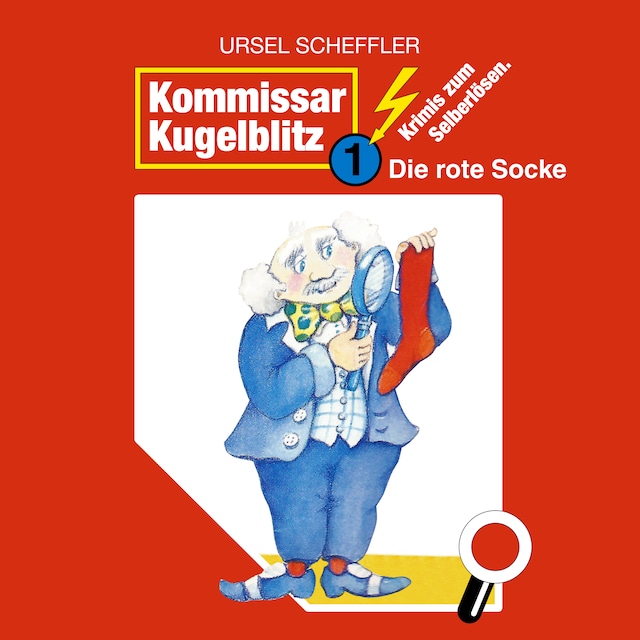 URSEL SCHEFFLER

Kommissar Kugelblitz

Krimis zum Selberlösen.

1

Die rote Socke